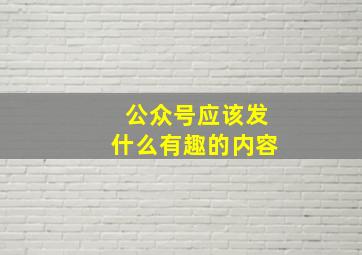 公众号应该发
什么有趣的内容